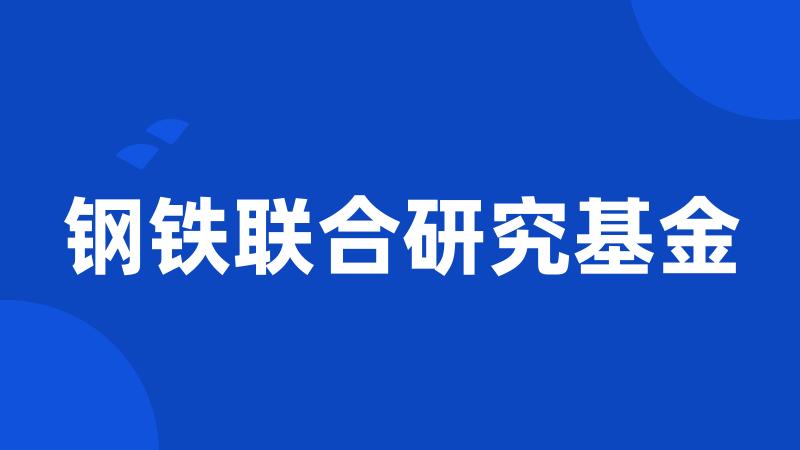 钢铁联合研究基金